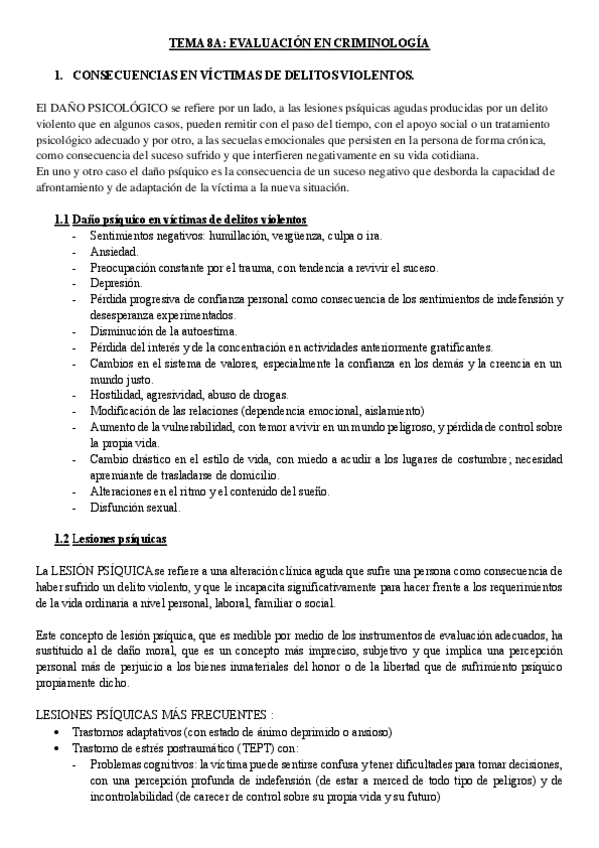 TEMA 8A: EVALUACIÓN EN CRIMINOLOGÍA

1. CONSECUENCIAS EN VÍCTIMAS DE DELITOS VIOLENTOS.

El DAÑO PSICOLÓGICO se refiere por un lado, a las lesiones psíquicas agudas producidas por un delito violento que en algunos casos, pueden remitir con el paso del tiempo, con el apoyo social o un tratamiento psicológico adecuado y por otro, a las secuelas emocionales que persisten en la persona de forma crónica, como consecuencia del suceso sufrido y que interfieren negativamente en su vida cotidiana.
En uno y otro caso el daño psíquico es la consecuencia de un suceso negativo que desborda la capacidad de afrontamiento y de adaptación de la víctima a la nueva situación.

1.1 Daño psíquico en víctimas de delitos violentos
- Sentimientos negativos: humillación, vergüenza, culpa o ira.
- Ansiedad.
- Preocupación constante por el trauma, con tendencia a revivir el suceso.
- Depresión.
- Pérdida progresiva de confianza personal como consecuencia de los sentimientos de indefensión y desesperanza experimentados.
- Disminución de la autoestima.
- Pérdida del interés y de la concentración en actividades anteriormente gratificantes.
- Cambios en el sistema de valores, especialmente la confianza en los demás y la creencia en un mundo justo.
- Hostilidad, agresividad, abuso de drogas.
- Modificación de las relaciones (dependencia emocional, aislamiento)
- Aumento de la vulnerabilidad, con temor a vivir en un mundo peligroso, y pérdida de control sobre la propia vida.
- Cambio drástico en el estilo de vida, con miedo a acudir a los lugares de costumbre; necesidad apremiante de trasladarse de domicilio.
- Alteraciones en el ritmo y el contenido del sueño.
- Disfunción sexual.

1.2 Lesiones psíquicas

La LESIÓN PSÍQUICA se refiere a una alteración clínica aguda que sufre una persona como consecuencia de haber sufrido un delito violento, y que le incapacita significativamente para hacer frente a los requerimientos de la vida ordinaria a nivel personal, laboral, familiar o social.

Este concepto de lesión psíquica, que es medible por medio de los instrumentos de evaluación adecuados, ha sustituido al de daño moral, que es un concepto más impreciso, subjetivo y que implica una percepción personal más de perjuicio a los bienes inmateriales del honor o de la libertad que de sufrimiento psíquico propiamente dicho.

LESIONES PSÍQUICAS MÁS FRECUENTES :
• Trastornos adaptativos (con estado de ánimo deprimido o ansioso)
• Trastorno de estrés postraumático (TEPT) con:
- Problemas cognitivos: la víctima puede sentirse confusa y tener dificultades para tomar decisiones, con una percepción profunda de indefensión (de estar a merced de todo tipo de peligros) y de incontrolabilidad (de carecer de control sobre su propia vida y su futuro)